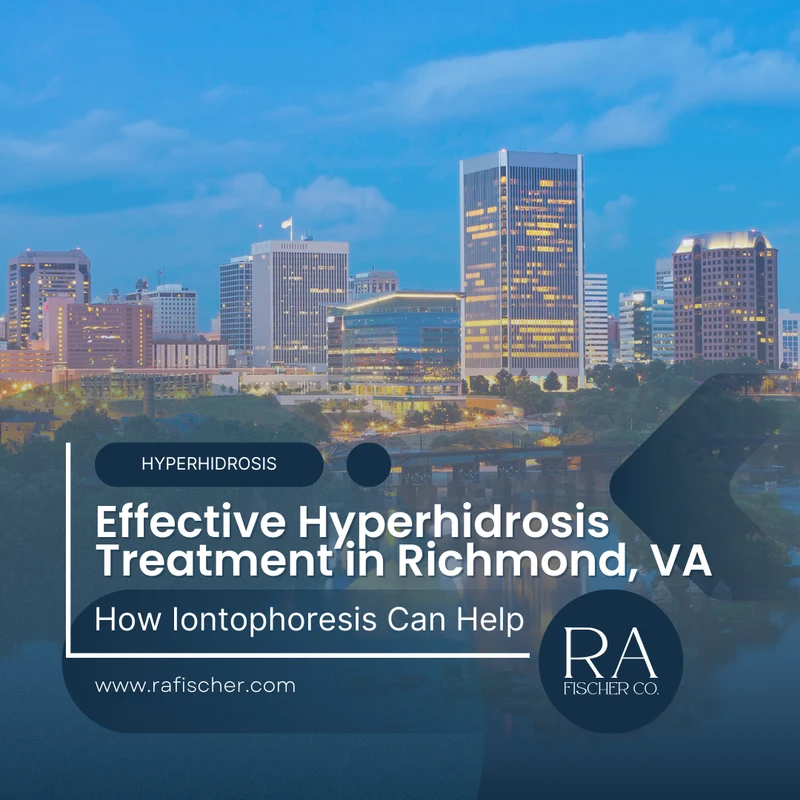 HYPERHIDROSIS

Effective Hyperhidrosis Treatment in Richmond, VA

How Iontophoresis Can Help

www.rafischer.com

RA FISCHER CO.